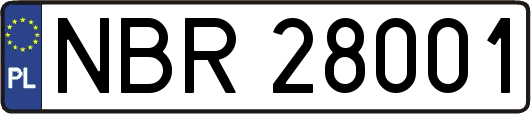 PL
NBR 28001